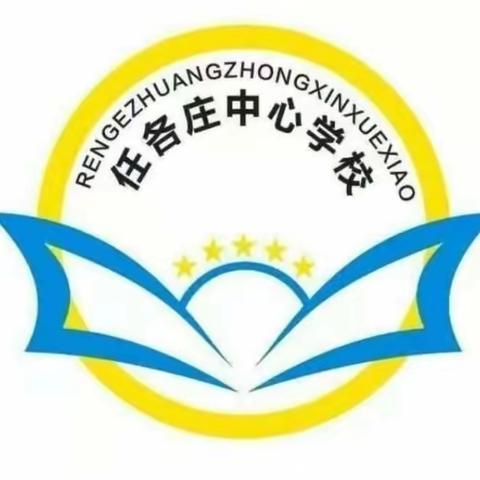 RENGEZHUANGZHONGXINXUEXIAO
任各庄中心学校